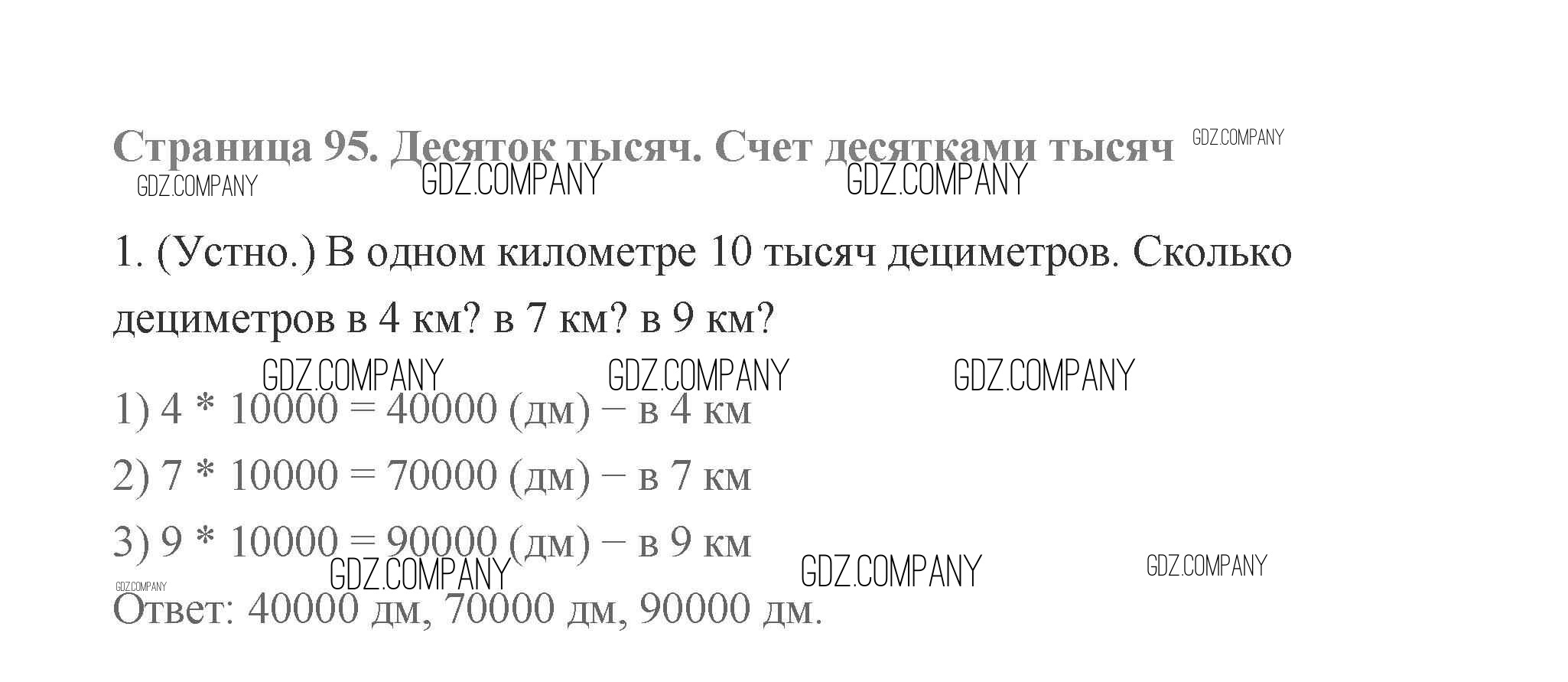 Страница 95. Десяток тысяч. Счет десятками тысяч GDZ.COMPANY
GDZ.COMPANY GDZ.COMPANY GDZ.COMPANY

1. (Устно.) В одном километре 10 тысяч дециметров. Сколько дециметров в 4 км? в 7 км? в 9 км?

GDZ.COMPANY GDZ.COMPANY GDZ.COMPANY

1) 4 * 10000 = 40000 (дм) – в 4 км

2) 7 * 10000 = 70000 (дм) – в 7 км

3) 9 * 10000 = 90000 (дм) – в 9 км

GDZ.COMPANY GDZ.COMPANY GDZ.COMPANY GDZ.COMPANY

Ответ: 40000 дм, 70000 дм, 90000 дм.